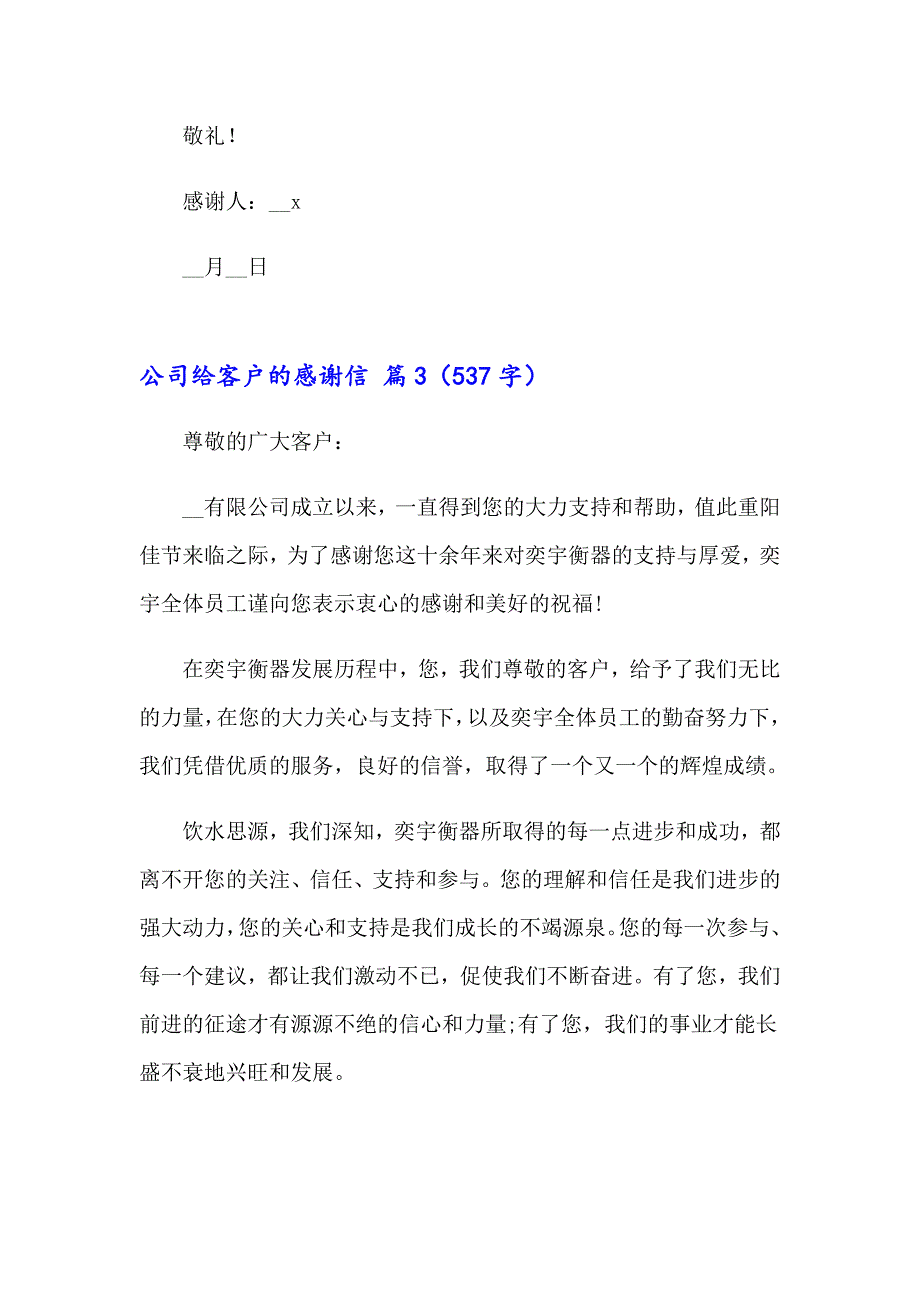 敬礼！

感谢人：__x

__月__日

公司给客户的感谢信 篇3（537字）

尊敬的广大客户：

__有限公司成立以来，一直得到您的大力支持和帮助，值此重阳佳节来临之际，为了感谢您这十余年来对奕宇衡器的支持与厚爱，奕宇全体员工谨向您表示衷心的感谢和美好的祝福!

在奕宇衡器发展历程中，您，我们尊敬的客户，给予了我们无比的力量，在您的大力关心与支持下，以及奕宇全体员工的勤奋努力下，我们凭借优质的服务，良好的信誉，取得了一个又一个的辉煌成绩。

饮水思源，我们深知，奕宇衡器所取得的每一点进步和成功，都离不开您的关注、信任、支持和参与。您的理解和信任是我们进步的强大动力，您的关心和支持是我们成长的不竭源泉。您的每一次参与、每一个建议，都让我们激动不已，促使我们不断奋进。有了您，我们前进的征途才有源源不绝的信心和力量;有了您，我们的事业才能长盛不衰地兴旺和发展。